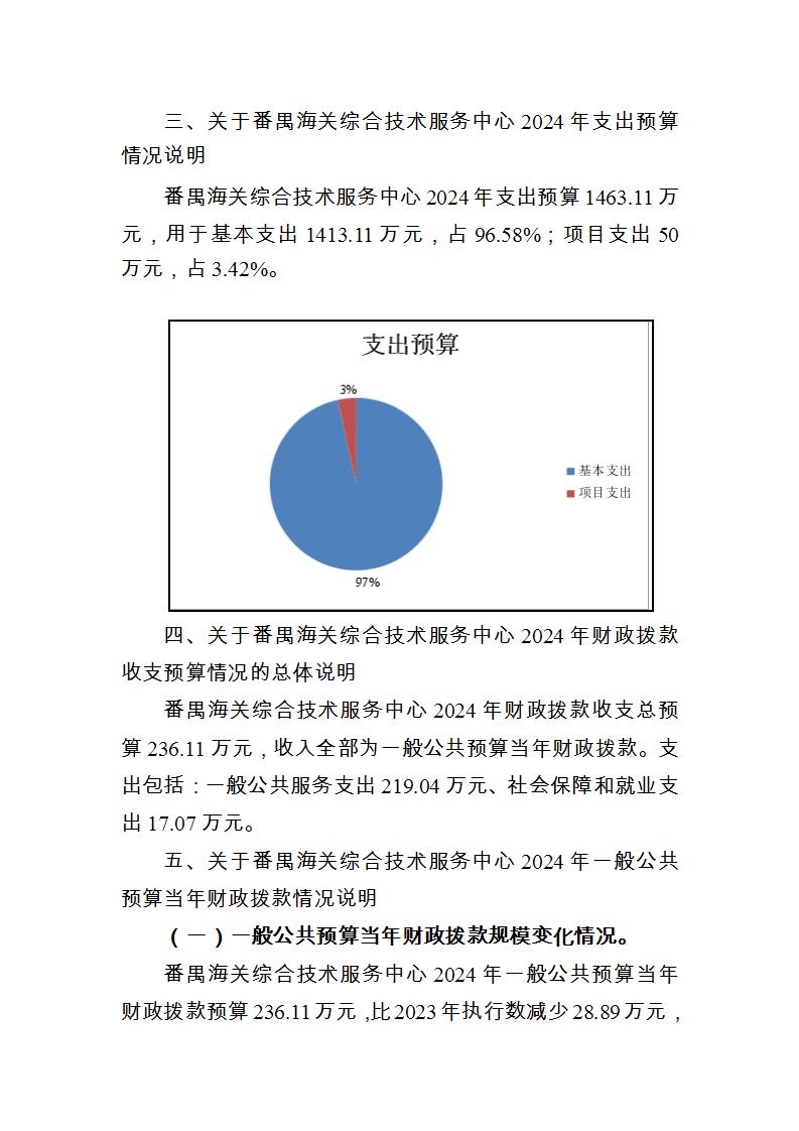 三、关于番禺海关综合技术服务中心 2024 年支出预算情况说明

番禺海关综合技术服务中心 2024 年支出预算 1463.11 万元，用于基本支出 1413.11 万元，占 96.58%；项目支出 50 万元，占 3.42%。

支出预算

3%

97%

基本支出
项目支出

四、关于番禺海关综合技术服务中心 2024 年财政拨款收支预算情况的总体说明

番禺海关综合技术服务中心 2024 年财政拨款收支总预算 236.11 万元，收入全部为一般公共预算当年财政拨款。支出包括：一般公共服务支出 219.04 万元、社会保障和就业支出 17.07 万元。

五、关于番禺海关综合技术服务中心 2024 年一般公共预算当年财政拨款情况说明

（一）一般公共预算当年财政拨款规模变化情况。

番禺海关综合技术服务中心 2024 年一般公共预算当年财政拨款预算 236.11 万元，比 2023 年执行数减少 28.89 万元，